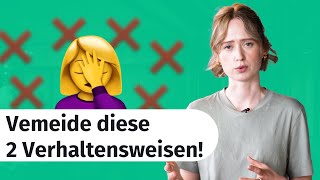 Vemeide diese
2 Verhaltensweisen!